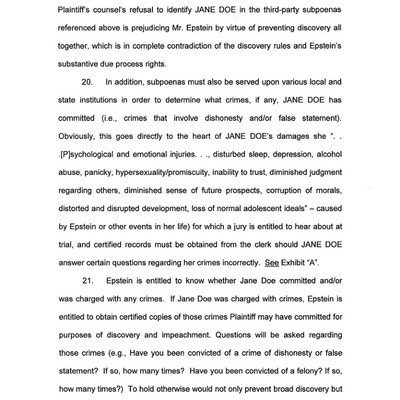 Plaintiff's counsel's refusal to identify JANE DOE in the third-party subpoenas referenced above is prejudicing Mr. Epstein by virtue of preventing discovery all together, which is in complete contradiction of the discovery rules and Epstein's substantive due process rights.

20. In addition, subpoenas must also be served upon various local and state institutions in order to determine what crimes, if any, JANE DOE has committed (i.e., crimes that involve dishonesty and/or false statement). Obviously, this goes directly to the heart of JANE DOE's damages she ". . .[P]sychological and emotional injuries. . ., disturbed sleep, depression, alcohol abuse, panicky, hypersexuality/promiscuity, inability to trust, diminished judgment regarding others, diminished sense of future prospects, corruption of morals, distorted and disrupted development, loss of normal adolescent ideals" – caused by Epstein or other events in her life) for which a jury is entitled to hear about at trial, and certified records must be obtained from the clerk should JANE DOE answer certain questions regarding her crimes incorrectly. See Exhibit "A".

21. Epstein is entitled to know whether Jane Doe committed and/or was charged with any crimes. If Jane Doe was charged with crimes, Epstein is entitled to obtain certified copies of those crimes Plaintiff may have committed for purposes of discovery and impeachment. Questions will be asked regarding those crimes (e.g., Have you been convicted of a crime of dishonesty or false statement? If so, how many times? Have you been convicted of a felony? If so, how many times?) To hold otherwise would not only prevent broad discovery but